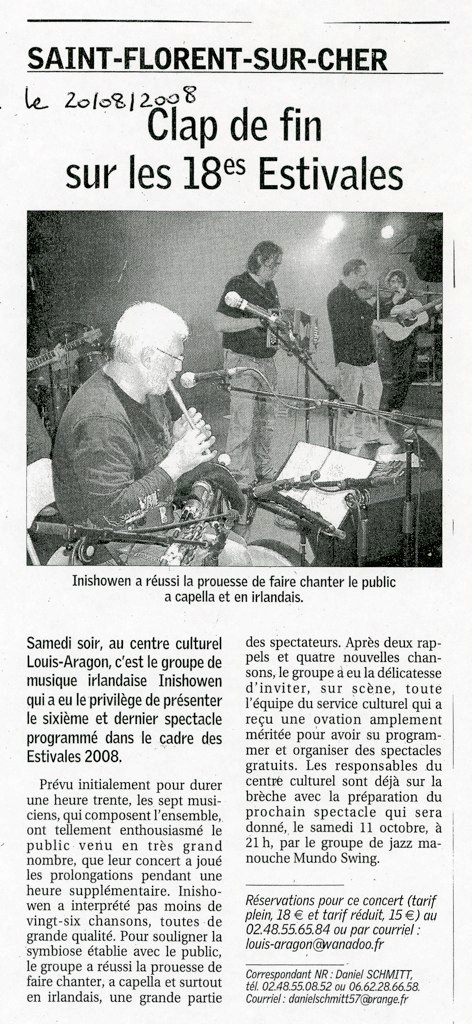 SAINT-FLORENT-SUR-CHER

le 20/08/2008

Clap de fin sur les 18$^{es}$ Estivales

Inishowen a réussi la prouesse de faire chanter le public a capella et en irlandais.

Samedi soir, au centre culturel Louis-Aragon, c'est le groupe de musique irlandaise Inishowen qui a eu le privilège de présenter le sixième et dernier spectacle programmé dans le cadre des Estivales 2008.

Prévu initialement pour durer une heure trente, les sept musiciens, qui composent l'ensemble, ont tellement enthousiasmé le public venu en très grand nombre, que leur concert a joué les prolongations pendant une heure supplémentaire. Inishowen a interprété pas moins de vingt-six chansons, toutes de grande qualité. Pour souligner la symbiose établie avec le public, le groupe a réussi la prouesse de faire chanter, a capella et surtout en irlandais, une grande partie des spectateurs. Après deux rappels et quatre nouvelles chansons, le groupe a eu la délicatesse d'inviter, sur scène, toute l'équipe du service culturel qui a reçu une ovation amplement méritée pour avoir su programmer et organiser des spectacles gratuits. Les responsables du centre culturel sont déjà sur la brèche avec la préparation du prochain spectacle qui sera donné, le samedi 11 octobre, à 21 h, par le groupe de jazz manouche Mundo Swing.

Réservations pour ce concert (tarif plein, 18 € et tarif réduit, 15 €) au 02.48.55.65.84 ou par courriel : louis-aragon@wanadoo.fr

Correspondant NR : Daniel SCHMITT, tél. 02.48.55.08.52 ou 06.62.28.66.58. Courriel : danielschmitt57@orange.fr